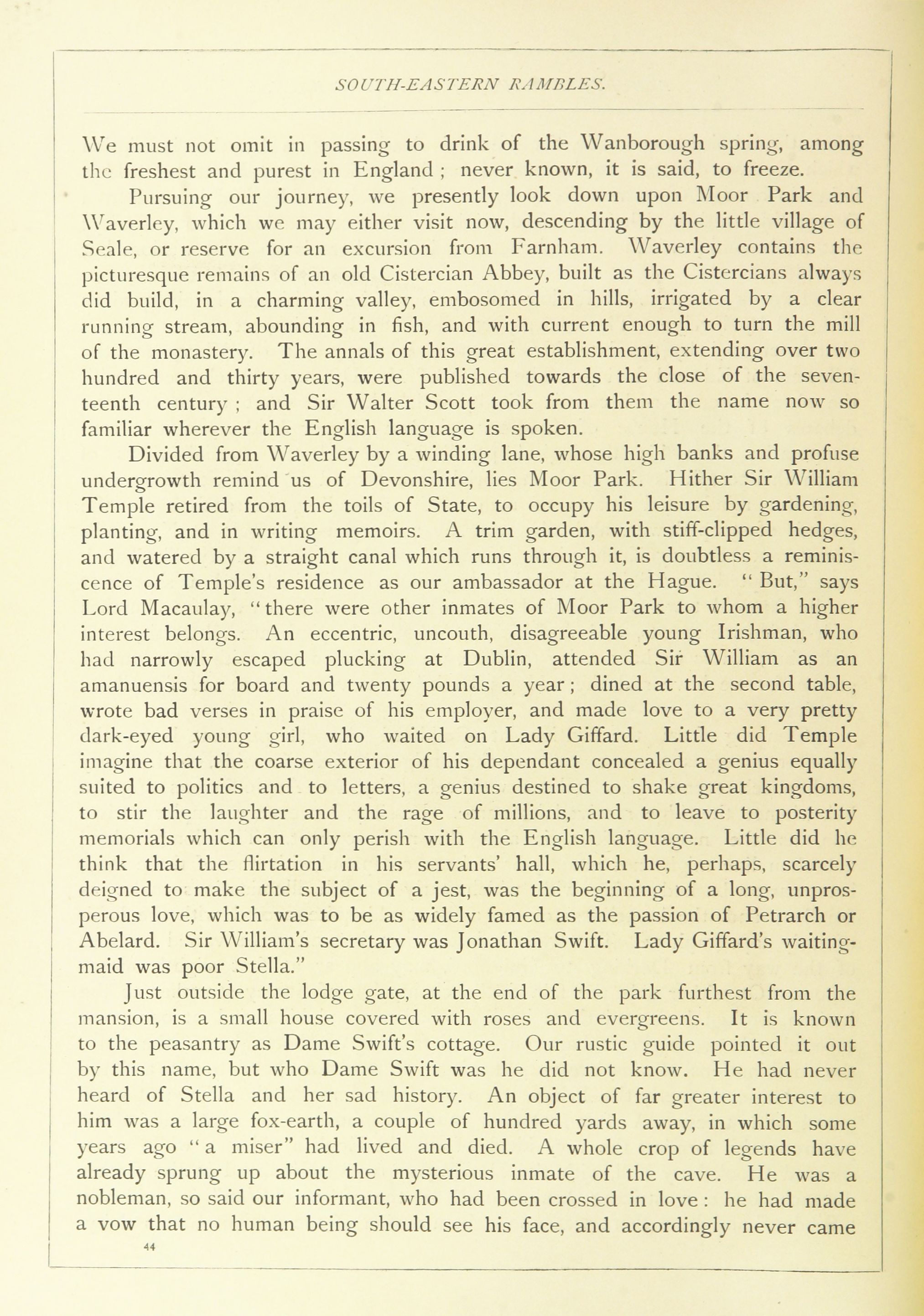 SOUTH-EASTERN RAMBLES.

We must not omit in passing to drink of the Wanborough spring, among the freshest and purest in England ; never known, it is said, to freeze.

Pursuing our journey, we presently look down upon Moor Park and Waverley, which we may either visit now, descending by the little village of Seale, or reserve for an excursion from Farnham. Waverley contains the picturesque remains of an old Cistercian Abbey, built as the Cistercians always did build, in a charming valley, embosomed in hills, irrigated by a clear running stream, abounding in fish, and with current enough to turn the mill of the monastery. The annals of this great establishment, extending over two hundred and thirty years, were published towards the close of the seventeenth century ; and Sir Walter Scott took from them the name now so familiar wherever the English language is spoken.

Divided from Waverley by a winding lane, whose high banks and profuse undergrowth remind us of Devonshire, lies Moor Park. Hither Sir William Temple retired from the toils of State, to occupy his leisure by gardening, planting, and in writing memoirs. A trim garden, with stiff-clipped hedges, and watered by a straight canal which runs through it, is doubtless a reminiscence of Temple's residence as our ambassador at the Hague. "But," says Lord Macaulay, "there were other inmates of Moor Park to whom a higher interest belongs. An eccentric, uncouth, disagreeable young Irishman, who had narrowly escaped plucking at Dublin, attended Sir William as an amanuensis for board and twenty pounds a year ; dined at the second table, wrote bad verses in praise of his employer, and made love to a very pretty dark-eyed young girl, who waited on Lady Giffard. Little did Temple imagine that the coarse exterior of his dependant concealed a genius equally suited to politics and to letters, a genius destined to shake great kingdoms, to stir the laughter and the rage of millions, and to leave to posterity memorials which can only perish with the English language. Little did he think that the flirtation in his servants' hall, which he, perhaps, scarcely deigned to make the subject of a jest, was the beginning of a long, unprosperous love, which was to be as widely famed as the passion of Petrarch or Abelard. Sir William's secretary was Jonathan Swift. Lady Giffard's waiting-maid was poor Stella."

Just outside the lodge gate, at the end of the park furthest from the mansion, is a small house covered with roses and evergreens. It is known to the peasantry as Dame Swift's cottage. Our rustic guide pointed it out by this name, but who Dame Swift was he did not know. He had never heard of Stella and her sad history. An object of far greater interest to him was a large fox-earth, a couple of hundred yards away, in which some years ago "a miser" had lived and died. A whole crop of legends have already sprung up about the mysterious inmate of the cave. He was a nobleman, so said our informant, who had been crossed in love : he had made a vow that no human being should see his face, and accordingly never came

44